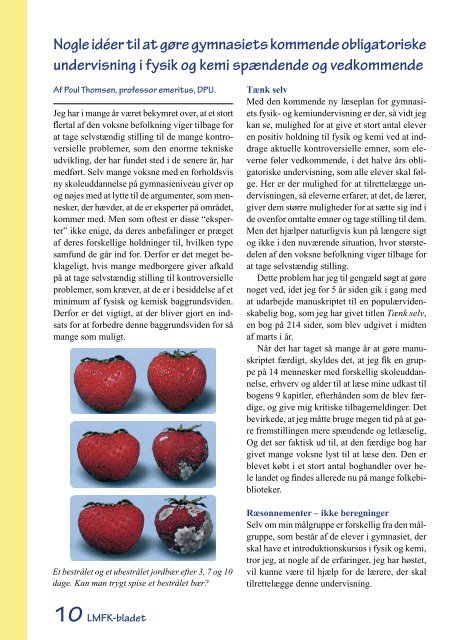 Nogle idéer til at gøre gymnasiets kommende obligatoriske undervisning i fysik og kemi spændende og vedkommende

Af Poul Thomsen, professor emeritus, DPU.

Jeg har i mange år været bekymret over, at et stort flertal af den voksne befolkning viger tilbage for at tage selvstændig stilling til de mange kontroversielle problemer, som den enorme tekniske udvikling, der har fundet sted i de senere år, har medført. Selv mange voksne med en forholdsvis ny skoleuddannelse på gymnasieniveau giver op og nøjes med at lytte til de argumenter, som mennesker, der hævder, at de er eksperter på området, kommer med. Men som oftest er disse "eksperter" ikke enige, da deres anbefalinger er præget af deres forskellige holdninger til, hvilken type samfund de går ind for. Derfor er det meget beklageligt, hvis mange medborgere giver afkald på at tage selvstændig stilling til kontroversielle problemer, som kræver, at de er i besiddelse af et minimum af fysisk og kemisk baggrundsviden. Derfor er det vigtigt, at der bliver gjort en indsats for at forbedre denne baggrundsviden for så mange som muligt.

Et bestrålet og et ubestrålet jordbær efter 3, 7 og 10 dage. Kan man trygt spise et bestrålet bær?

Tænk selv
Med den kommende ny læseplan for gymnasiets fysik- og kemiundervisning er der, så vidt jeg kan se, mulighed for at give et stort antal elever en positiv holdning til fysik og kemi ved at inddrage aktuelle kontroversielle emner, som eleverne føler vedkommende, i det halve års obligatoriske undervisning, som alle elever skal følge. Her er der mulighed for at tilrettelægge undervisningen, så eleverne erfarer, at det, de lærer, giver dem større muligheder for at sætte sig ind i de ovenfor omtalte emner og tage stilling til dem. Men det hjælper naturligvis kun på længere sigt og ikke i den nuværende situation, hvor størstedelen af den voksne befolkning viger tilbage for at tage selvstændig stilling.

Dette problem har jeg til gengæld søgt at gøre noget ved, idet jeg for 5 år siden gik i gang med at udarbejde manuskriptet til en populærvidenskabelig bog, som jeg har givet titlen Tænk selv, en bog på 214 sider, som blev udgivet i midten af marts i år.

Når det har taget så mange år at gøre manuskriptet færdigt, skyldes det, at jeg fik en gruppe på 14 mennesker med forskellig skoleuddannelse, erhverv og alder til at læse mine udkast til bogens 9 kapitler, efterhånden som de blev færdige, og give mig kritiske tilbagemeldinger. Det bevirkede, at jeg måtte bruge megen tid på at gøre fremstillingen mere spændende og letlæselig, Og det ser faktisk ud til, at den færdige bog har givet mange voksne lyst til at læse den. Den er blevet købt i et stort antal boghandler over hele landet og findes allerede nu på mange folkebiblioteker.

Ræsonnementer – ikke beregninger
Selv om min målgruppe er forskellig fra den målgruppe, som består af de elever i gymnasiet, der skal have et introduktionskursus i fysik og kemi, tror jeg, at nogle af de erfaringer, jeg har høstet, vil kunne være til hjælp for de lærere, der skal tilrettelægge denne undervisning.

10 LMFK-bladet